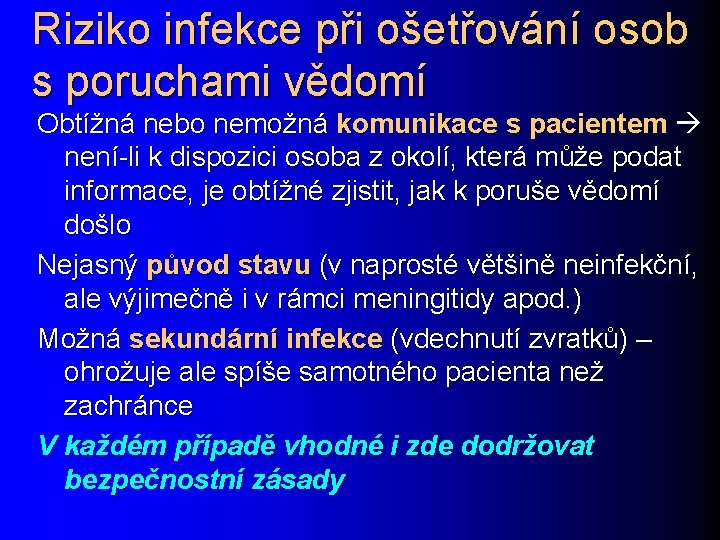 Riziko infekce při ošetřování osob s poruchami vědomí

Obtížná nebo nemožná komunikace s pacientem → není-li k dispozici osoba z okolí, která může podat informace, je obtížné zjistit, jak k poruše vědomí došlo

Nejasný původ stavu (v naprosté většině neinfekční, ale výjimečně i v rámci meningitidy apod.)

Možná sekundární infekce (vdechnutí zvratků) – ohrožuje ale spíše samotného pacienta než zachránce

V každém případě vhodné i zde dodržovat bezpečnostní zásady